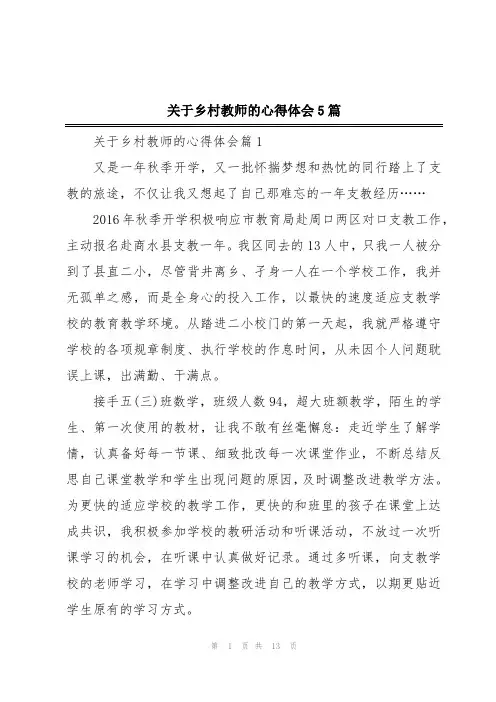 关于乡村教师的心得体会5篇

关于乡村教师的心得体会篇1

又是一年秋季开学，又一批怀揣梦想和热忱的同行踏上了支教的旅途，不仅让我又想起了自己那难忘的一年支教经历……

2016年秋季开学积极响应市教育局赴周口两区对口支教工作，主动报名赴商水县支教一年。我区同去的13人中，只我一人被分到了县直二小，尽管背井离乡、孑身一人在一个学校工作，我并无孤单之感，而是全身心的投入工作，以最快的速度适应支教学校的教育教学环境。从踏进二小校门的第一天起，我就严格遵守学校的各项规章制度、执行学校的作息时间，从未因个人问题耽误上课，出满勤、干满点。

接手五(三)班数学，班级人数94，超大班额教学，陌生的学生、第一次使用的教材，让我不敢有丝毫懈怠：走近学生了解学情，认真备好每一节课、细致批改每一次课堂作业，不断总结反思自己课堂教学和学生出现问题的原因，及时调整改进教学方法。为更快的适应学校的教学工作，更快的和班里的孩子在课堂上达成共识，我积极参加学校的教研活动和听课活动，不放过一次听课学习的机会，在听课中认真做好记录。通过多听课，向支教学校的老师学习，在学习中调整改进自己的教学方式，以期更贴近学生原有的学习方式。

第 1 页 共 13 页